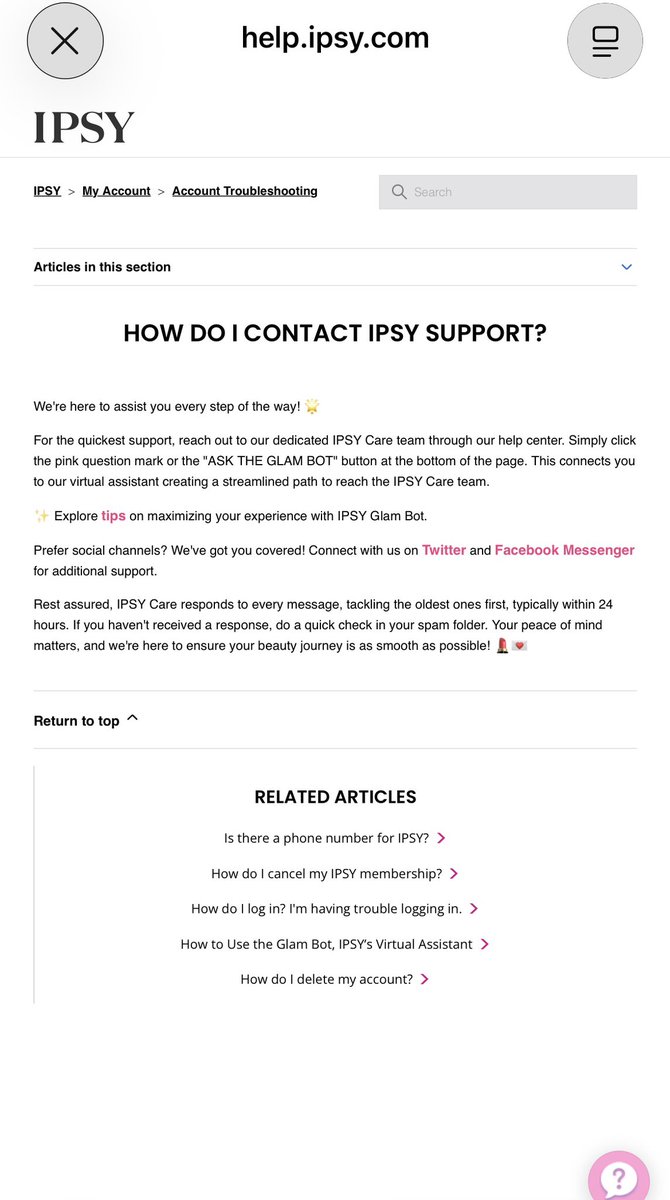 help.ipsy.com

IPSY

IPSY > My Account > Account Troubleshooting

Search

Articles in this section

HOW DO I CONTACT IPSY SUPPORT?

We're here to assist you every step of the way! 🌟

For the quickest support, reach out to our dedicated IPSY Care team through our help center. Simply click the pink question mark or the "ASK THE GLAM BOT" button at the bottom of the page. This connects you to our virtual assistant creating a streamlined path to reach the IPSY Care team.

✨ Explore tips on maximizing your experience with IPSY Glam Bot.

Prefer social channels? We've got you covered! Connect with us on Twitter and Facebook Messenger for additional support.

Rest assured, IPSY Care responds to every message, tackling the oldest ones first, typically within 24 hours. If you haven't received a response, do a quick check in your spam folder. Your peace of mind matters, and we're here to ensure your beauty journey is as smooth as possible! 💄💌

Return to top

RELATED ARTICLES

Is there a phone number for IPSY?

How do I cancel my IPSY membership?

How do I log in? I'm having trouble logging in.

How to Use the Glam Bot, IPSY's Virtual Assistant

How do I delete my account?

?